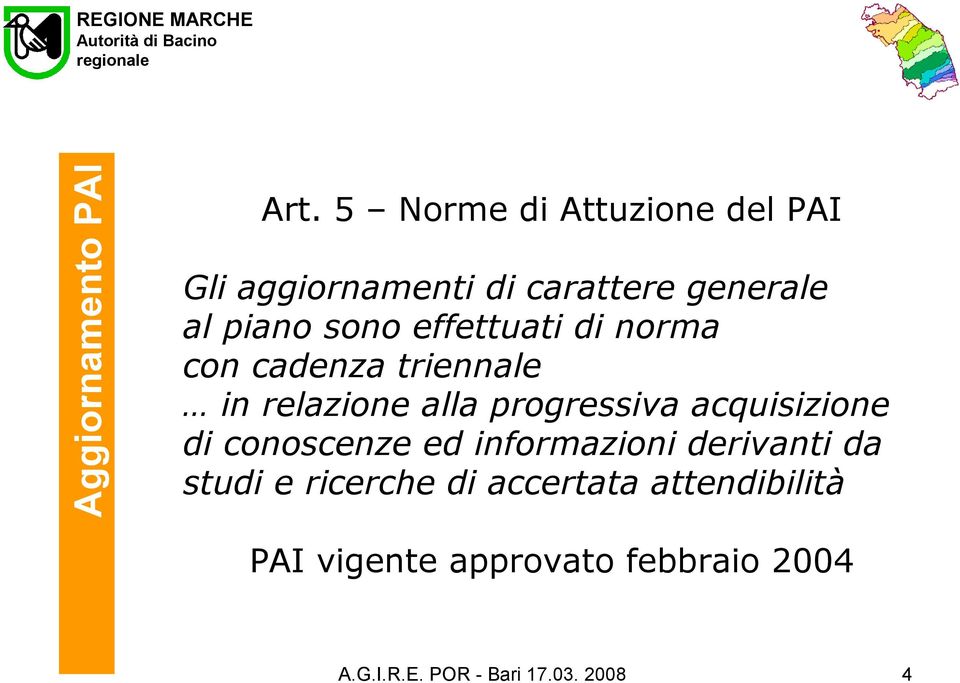 REGIONE MARCHE
Autorità di Bacino regionale

Aggiornamento PAI

Art. 5 – Norme di Attuzione del PAI

Gli aggiornamenti di carattere generale al piano sono effettuati di norma con cadenza triennale
… in relazione alla progressiva acquisizione di conoscenze ed informazioni derivanti da studi e ricerche di accertata attendibilità

PAI vigente approvato febbraio 2004

A.G.I.R.E. POR - Bari 17.03. 2008

4